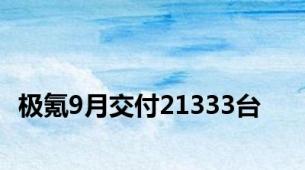 极氪9月交付21333台